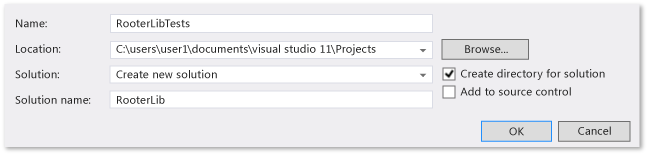 Name: RooterLibTests

Location: C:\users\user1\documents\visual studio 11\Projects

Browse...

Solution: Create new solution

Create directory for solution

Solution name: RooterLib

Add to source control

OK

Cancel